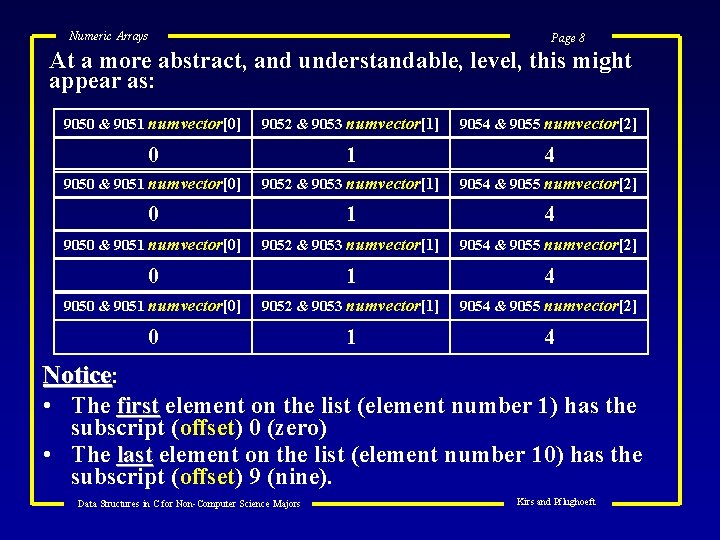 Numeric Arrays

Page 8

At a more abstract, and understandable, level, this might appear as:

| 9050 & 9051 numvector[0] | 9052 & 9053 numvector[1] | 9054 & 9055 numvector[2] |
|---|---|---|
| 0 | 1 | 4 |
| 9050 & 9051 numvector[0] | 9052 & 9053 numvector[1] | 9054 & 9055 numvector[2] |
| 0 | 1 | 4 |
| 9050 & 9051 numvector[0] | 9052 & 9053 numvector[1] | 9054 & 9055 numvector[2] |
| 0 | 1 | 4 |
| 9050 & 9051 numvector[0] | 9052 & 9053 numvector[1] | 9054 & 9055 numvector[2] |
| 0 | 1 | 4 |

Notice:

• The first element on the list (element number 1) has the subscript (offset) 0 (zero)

• The last element on the list (element number 10) has the subscript (offset) 9 (nine).

Data Structures in C for Non-Computer Science Majors

Kirs and Pflughoeft